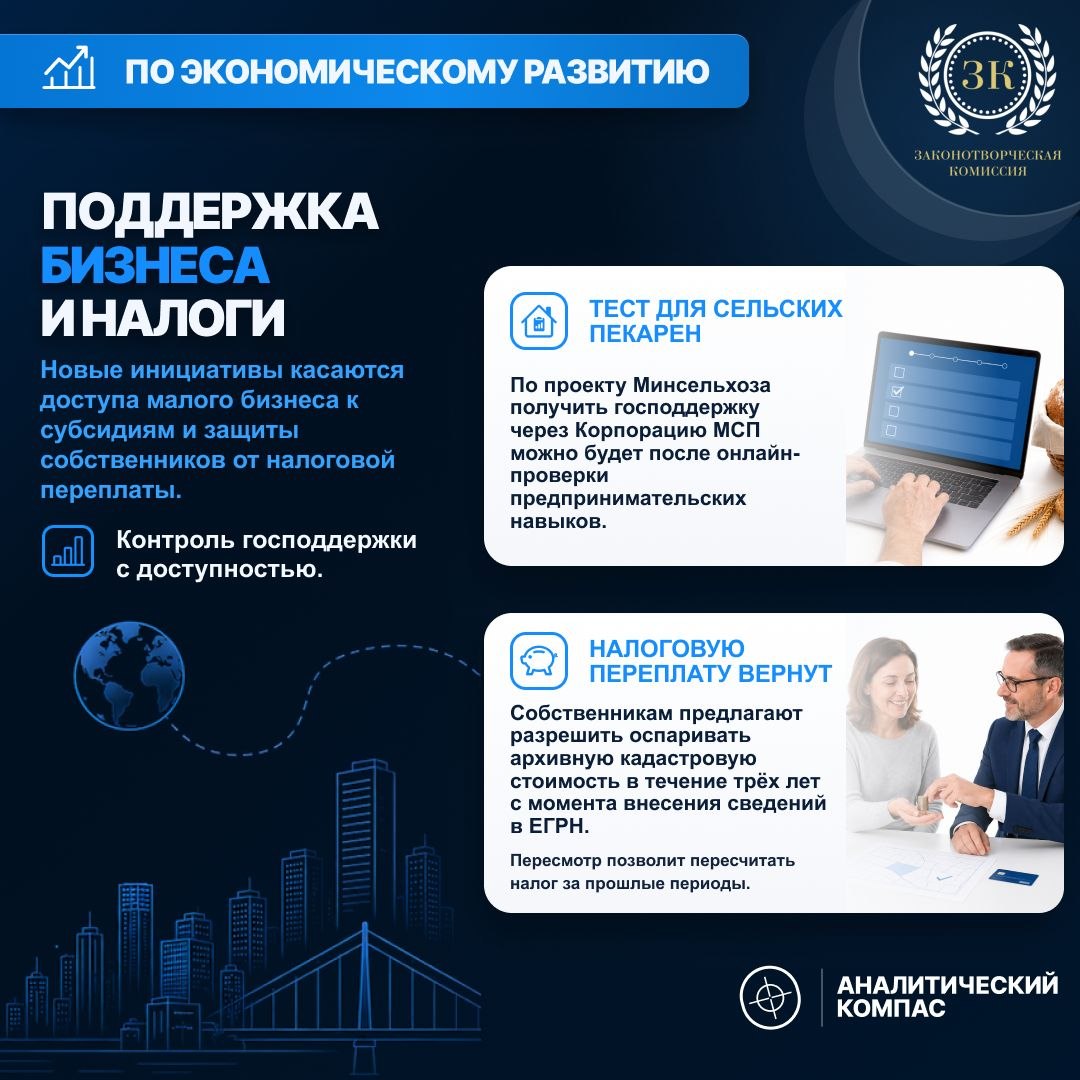 ПО ЭКОНОМИЧЕСКОМУ РАЗВИТИЮ

ЗК
ЗАКОНОТВОРЧЕСКАЯ КОМИССИЯ

ПОДДЕРЖКА БИЗНЕСА И НАЛОГИ

Новые инициативы касаются доступа малого бизнеса к субсидиям и защиты собственников от налоговой переплаты.

Контроль господдержки с доступностью.

ТЕСТ ДЛЯ СЕЛЬСКИХ ПЕКАРЕН

По проекту Минсельхоза получить господдержку через Корпорацию МСП можно будет после онлайн-проверки предпринимательских навыков.

НАЛОГОВУЮ ПЕРЕПЛАТУ ВЕРНУТ

Собственникам предлагают разрешить оспаривать архивную кадастровую стоимость в течение трёх лет с момента внесения сведений в ЕГРН.

Пересмотр позволит пересчитать налог за прошлые периоды.

АНАЛИТИЧЕСКИЙ КОМПАС